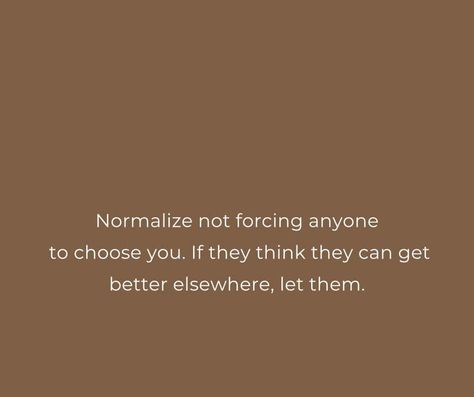 Normalize not forcing anyone to choose you. If they think they can get better elsewhere, let them.